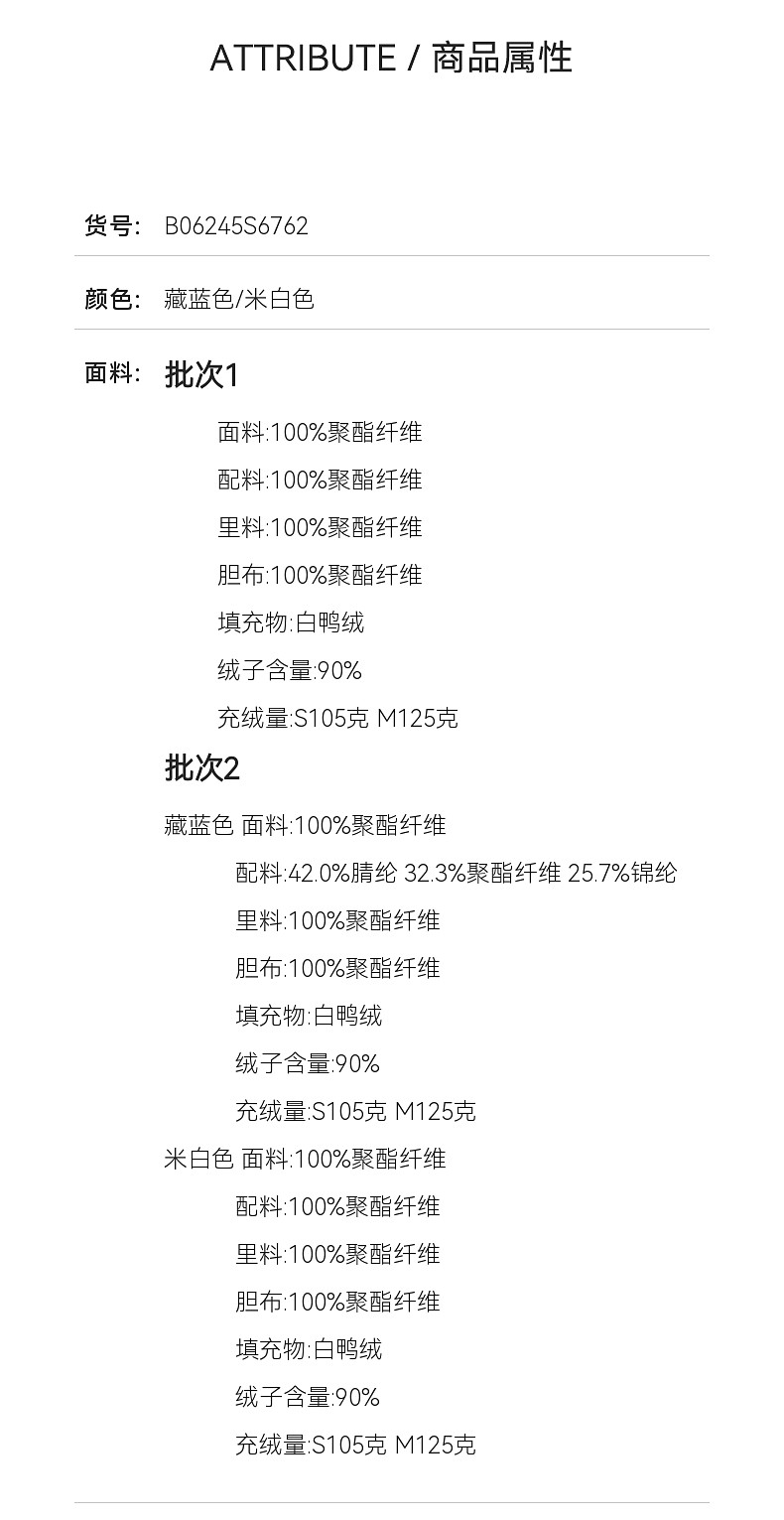 ATTRIBUTE / 商品属性

货号: B06245S6762

颜色: 藏蓝色/米白色

面料: 批次1

面料:100%聚酯纤维
配料:100%聚酯纤维
里料:100%聚酯纤维
胆布:100%聚酯纤维
填充物:白鸭绒
绒子含量:90%
充绒量:S105克 M125克

批次2

藏蓝色 面料:100%聚酯纤维
配料:42.0%腈纶 32.3%聚酯纤维 25.7%锦纶
里料:100%聚酯纤维
胆布:100%聚酯纤维
填充物:白鸭绒
绒子含量:90%
充绒量:S105克 M125克

米白色 面料:100%聚酯纤维
配料:100%聚酯纤维
里料:100%聚酯纤维
胆布:100%聚酯纤维
填充物:白鸭绒
绒子含量:90%
充绒量:S105克 M125克